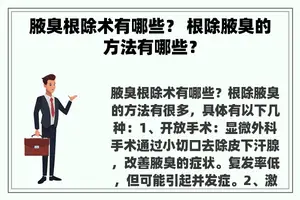 腋臭根除术有哪些？ 根除腋臭的方法有哪些？

腋臭根除术有哪些？根除腋臭的方法有很多，具体有以下几种：1、开放手术：显微外科手术通过小切口去除皮下汗腺，改善腋臭的症状。复发率低，但可能引起并发症。2、激